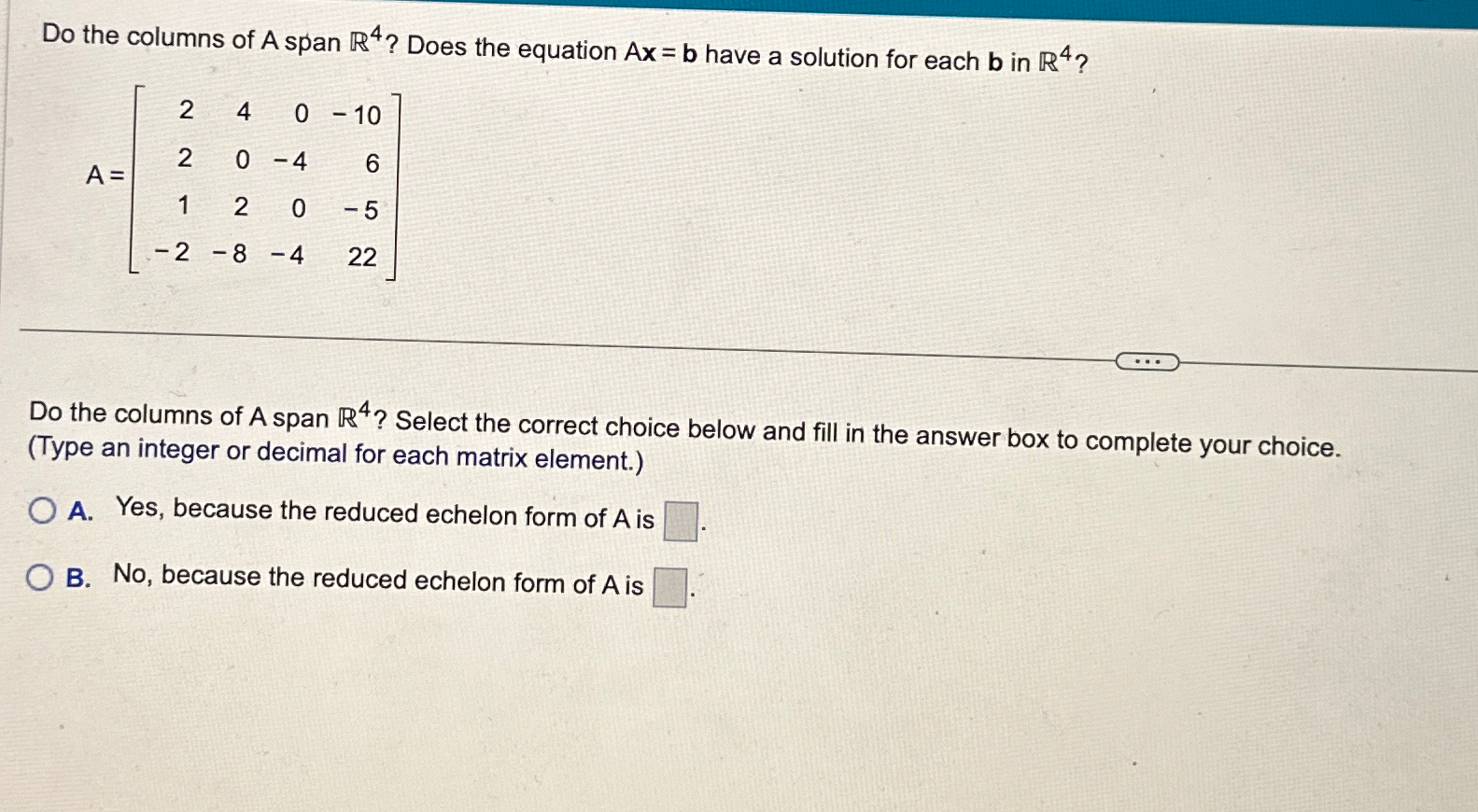 Do the columns of A span $\mathbb{R}^4$? Does the equation $A\mathbf{x} = \mathbf{b}$ have a solution for each $\mathbf{b}$ in $\mathbb{R}^4$?

$A = \begin{bmatrix} 2 & 4 & 0 & -10 \\ 2 & 0 & -4 & 6 \\ 1 & 2 & 0 & -5 \\ -2 & -8 & -4 & 22 \end{bmatrix}$

...

Do the columns of A span $\mathbb{R}^4$? Select the correct choice below and fill in the answer box to complete your choice. (Type an integer or decimal for each matrix element.)

A. Yes, because the reduced echelon form of A is $\square$.

B. No, because the reduced echelon form of A is $\square$.